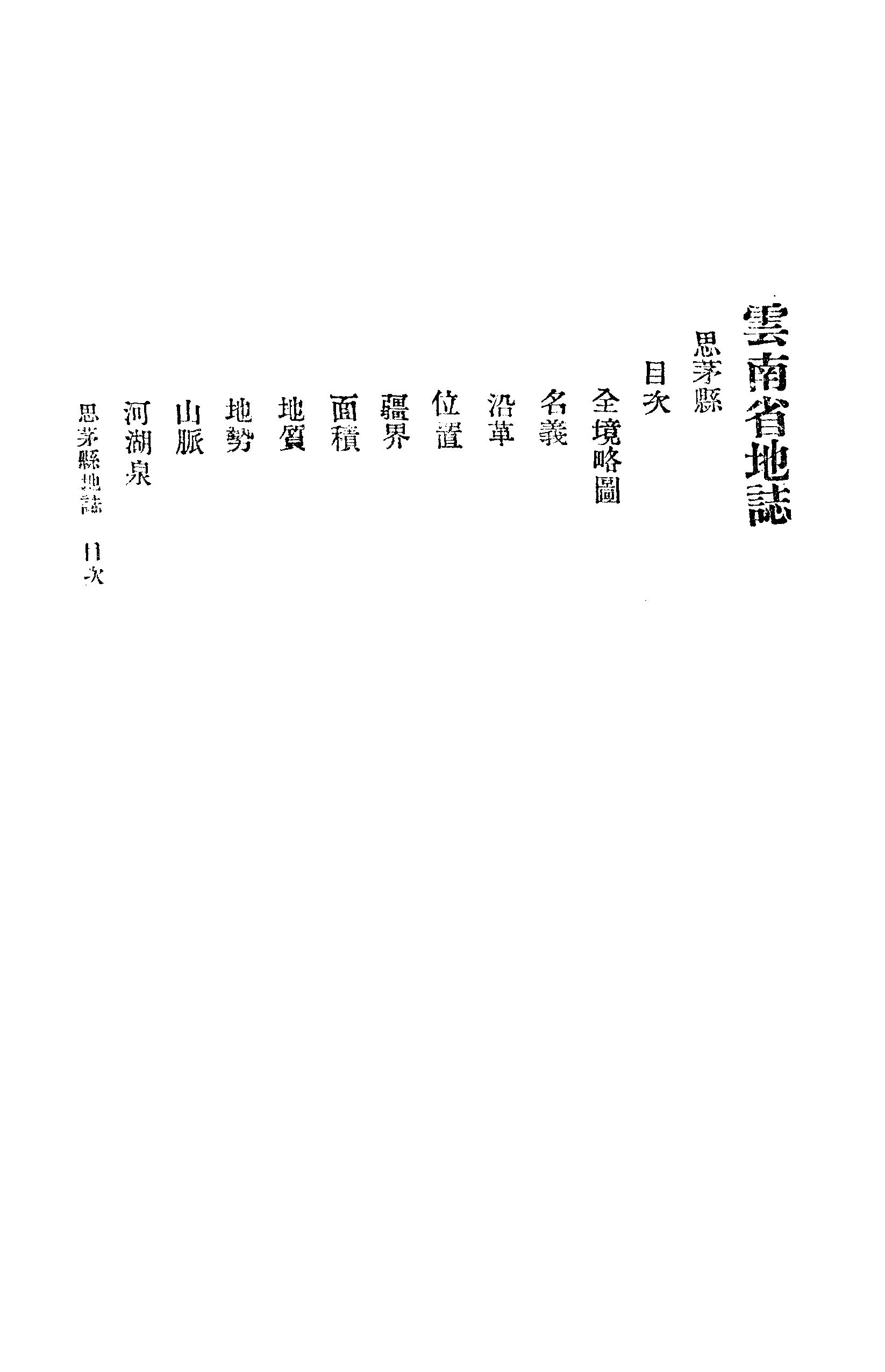 雲南省地誌

思茅縣

目次

全境略圖

名義

沿革

位置

疆界

面積

地質

地勢

山脈

河湖泉

思茅縣地誌　目次